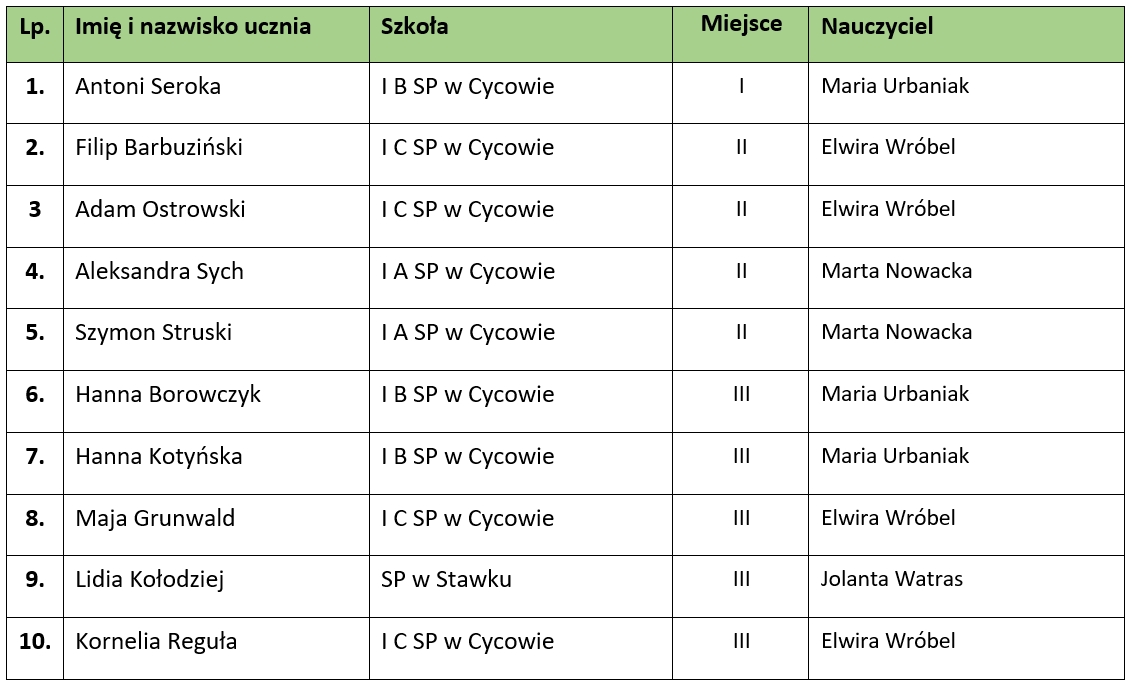 | Lp. | Imię i nazwisko ucznia | Szkoła | Miejsce | Nauczyciel |
|---|---|---|---|---|
| 1. | Antoni Seroka | I B SP w Cycowie | I | Maria Urbaniak |
| 2. | Filip Barbuziński | I C SP w Cycowie | II | Elwira Wróbel |
| 3 | Adam Ostrowski | I C SP w Cycowie | II | Elwira Wróbel |
| 4. | Aleksandra Sych | I A SP w Cycowie | II | Marta Nowacka |
| 5. | Szymon Struski | I A SP w Cycowie | II | Marta Nowacka |
| 6. | Hanna Borowczyk | I B SP w Cycowie | III | Maria Urbaniak |
| 7. | Hanna Kotyńska | I B SP w Cycowie | III | Maria Urbaniak |
| 8. | Maja Grunwald | I C SP w Cycowie | III | Elwira Wróbel |
| 9. | Lidia Kołodziej | SP w Stawku | III | Jolanta Watras |
| 10. | Kornelia Reguła | I C SP w Cycowie | III | Elwira Wróbel |